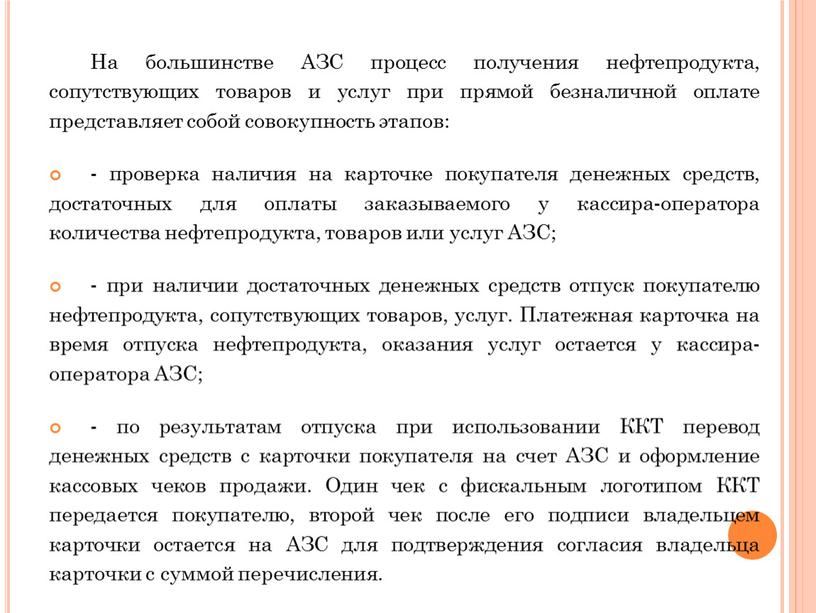 На большинстве АЗС процесс получения нефтепродукта, сопутствующих товаров и услуг при прямой безналичной оплате представляет собой совокупность этапов:

- проверка наличия на карточке покупателя денежных средств, достаточных для оплаты заказываемого у кассира-оператора количества нефтепродукта, товаров или услуг АЗС;

- при наличии достаточных денежных средств отпуск покупателю нефтепродукта, сопутствующих товаров, услуг. Платежная карточка на время отпуска нефтепродукта, оказания услуг остается у кассира-оператора АЗС;

- по результатам отпуска при использовании ККТ перевод денежных средств с карточки покупателя на счет АЗС и оформление кассовых чеков продажи. Один чек с фискальным логотипом ККТ передается покупателю, второй чек после его подписи владельцем карточки остается на АЗС для подтверждения согласия владельца карточки с суммой перечисления.